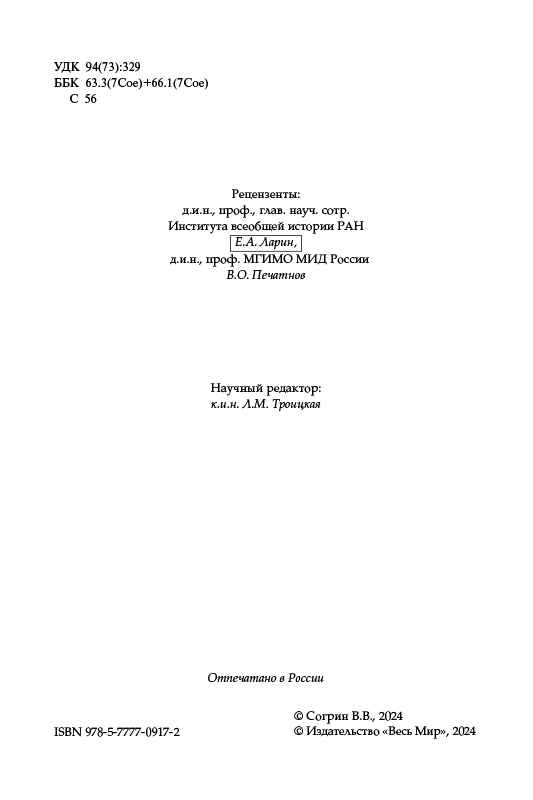 УДК 94(73):329
ББК 63.3(7Сое)+66.1(7Сое)
С 56

Рецензенты:
д.и.н., проф., глав. науч. сотр.
Института всеобщей истории РАН
Е.А. Ларин,
д.и.н., проф. МГИМО МИД России
В.О. Печатнов

Научный редактор:
к.и.н. Л.М. Троицкая

Отпечатано в России

ISBN 978-5-7777-0917-2

© Согрин В.В., 2024
© Издательство «Весь Мир», 2024